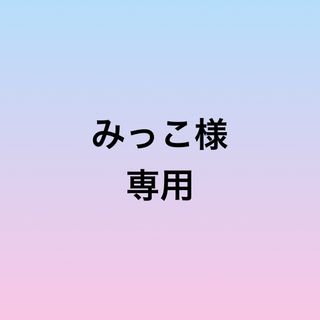 みっこ様
専用